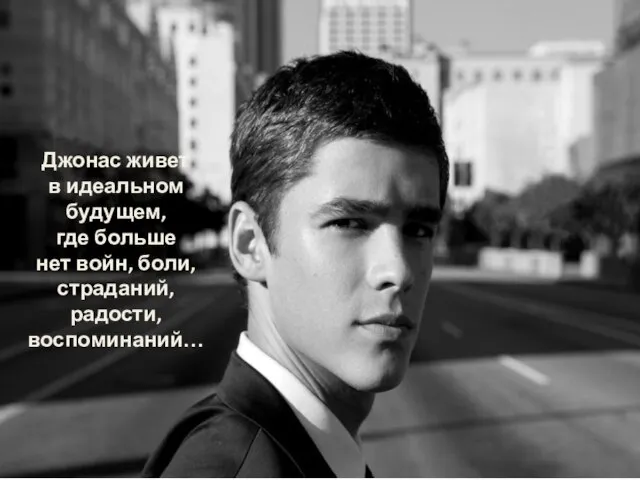 Джонас живет в идеальном будущем, где больше нет войн, боли, страданий, радости, воспоминаний…